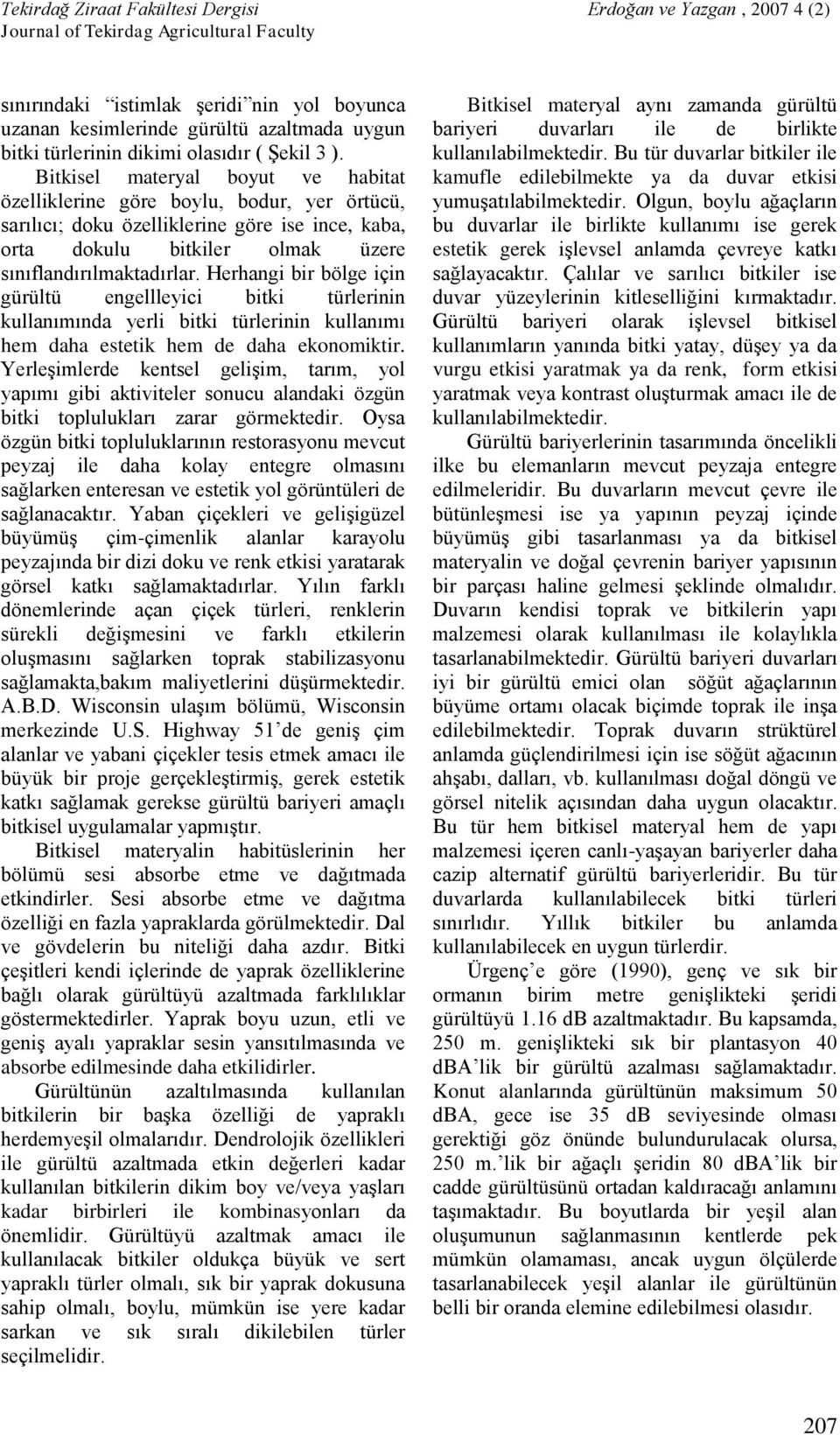 Tekirdağ Ziraat Fakültesi Dergisi
Journal of Tekirdag Agricultural Faculty

Erdoğan ve Yazgan , 2007 4 (2)

sınırındaki "istimlak şeridi"nin yol boyunca uzanan kesimlerinde gürültü azaltmada uygun bitki türlerinin dikimi olasıdır ( Şekil 3 ). Bitkisel materyal boyut ve habitat özelliklerine göre boylu, bodur, yer örtücü, sarılıcı; doku özelliklerine göre ise ince, kaba, orta dokulu bitkiler olmak üzere sınıflandırılmaktadırlar. Herhangi bir bölge için gürültü engellleyici bitki türlerinin kullanımında yerli bitki türlerinin kullanımı hem daha estetik hem de daha ekonomiktir. Yerleşimlerde kentsel gelişim, tarım, yol yapımı gibi aktiviteler sonucu alandaki özgün bitki toplulukları zarar görmektedir. Oysa özgün bitki topluluklarının restorasyonu mevcut peyzaj ile daha kolay entegre olmasını sağlarken enteresan ve estetik yol görüntüleri de sağlanacaktır. Yaban çiçekleri ve gelişigüzel büyümüş çim-çimenlik alanlar karayolu peyzajında bir dizi doku ve renk etkisi yaratarak görsel katkı sağlamaktadırlar. Yılın farklı dönemlerinde açan çiçek türleri, renklerin sürekli değişmesini ve farklı etkilerin oluşmasını sağlarken toprak stabilizasyonu sağlamakta,bakım maliyetlerini düşürmektedir. A.B.D. Wisconsin ulaşım bölümü, Wisconsin merkezinde U.S. Highway 51'de geniş çim alanlar ve yabani çiçekler tesis etmek amacı ile büyük bir proje gerçekleştirmiş, gerek estetik katkı sağlamak gerekse gürültü bariyeri amaçlı bitkisel uygulamalar yapmıştır.

Bitkisel materyalin habitüslerinin her bölümü sesi absorbe etme ve dağıtmada etkindirler. Sesi absorbe etme ve dağıtma özelliği en fazla yapraklarda görülmektedir. Dal ve gövdelerin bu niteliği daha azdır. Bitki çeşitleri kendi içlerinde de yaprak özelliklerine bağlı olarak gürültüyü azaltmada farklılıklar göstermektedirler. Yaprak boyu uzun, etli ve geniş ayalı yapraklar sesin yansıtılmasında ve absorbe edilmesinde daha etkilidirler.

Gürültünün azaltılmasında kullanılan bitkilerin bir başka özelliği de yapraklı herdemyeşil olmalarıdır. Dendrolojik özellikleri ile gürültü azaltmada etkin değerleri kadar kullanılan bitkilerin dikim boy ve/veya yaşları kadar birbirleri ile kombinasyonları da önemlidir. Gürültüyü azaltmak amacı ile kullanılacak bitkiler oldukça büyük ve sert yapraklı türler olmalı, sık bir yaprak dokusuna sahip olmalı, boylu, mümkün ise yere kadar sarkan ve sık sıralı dikilebilen türler seçilmelidir.

Bitkisel materyal aynı zamanda gürültü bariyeri duvarları ile de birlikte kullanılabilmektedir. Bu tür duvarlar bitkiler ile kamufle edilebilmekte ya da duvar etkisi yumuşatılabilmektedir. Olgun, boylu ağaçların bu duvarlar ile birlikte kullanımı ise gerek estetik gerek işlevsel anlamda çevreye katkı sağlayacaktır. Çalılar ve sarılıcı bitkiler ise duvar yüzeylerinin kitleselliğini kırmaktadır. Gürültü bariyeri olarak işlevsel bitkisel kullanımların yanında bitki yatay, düşey ya da vurgu etkisi yaratmak ya da renk, form etkisi yaratmak veya kontrast oluşturmak amacı ile de kullanılabilmektedir.

Gürültü bariyerlerinin tasarımında öncelikli ilke bu elemanların mevcut peyzaja entegre edilmeleridir. Bu duvarların mevcut çevre ile bütünleşmesi ise ya yapının peyzaj içinde büyümüş gibi tasarlanması ya da bitkisel materyalin ve doğal çevrenin bariyer yapısının bir parçası haline gelmesi şeklinde olmalıdır. Duvarın kendisi toprak ve bitkilerin yapı malzemesi olarak kullanılması ile kolaylıkla tasarlanabilmektedir. Gürültü bariyeri duvarları iyi bir gürültü emici olan söğüt ağaçlarının büyüme ortamı olacak biçimde toprak ile inşa edilebilmektedir. Toprak duvarın strüktürel anlamda güçlendirilmesi için ise söğüt ağacının ahşabı, dalları, vb. kullanılması doğal döngü ve görsel nitelik açısından daha uygun olacaktır. Bu tür hem bitkisel materyal hem de yapı malzemesi içeren canlı-yaşayan bariyerler daha cazip alternatif gürültü bariyerleridir. Bu tür duvarlarda kullanılabilecek bitki türleri sınırlıdır. Yıllık bitkiler bu anlamda kullanılabilecek en uygun türlerdir.

Ürgenç'e göre (1990), genç ve sık bir ormanın birim metre genişlikteki şeridi gürültüyü 1.16 dB azaltmaktadır. Bu kapsamda, 250 m. genişlikteki sık bir plantasyon 40 dBA'lik bir gürültü azalması sağlamaktadır. Konut alanlarında gürültünün maksimum 50 dBA, gece ise 35 dB seviyesinde olması gerektiği göz önünde bulundurulacak olursa, 250 m.'lik bir ağaçlı şeridin 80 dBA'lik bir cadde gürültüsünü ortadan kaldıracağı anlamını taşımaktadır. Bu boyutlarda bir yeşil alan oluşumunun sağlanmasının kentlerde pek mümkün olamaması, ancak uygun ölçülerde tasarlanabilecek yeşil alanlar ile gürültünün belli bir oranda elemine edilebilmesi olasıdır.

207